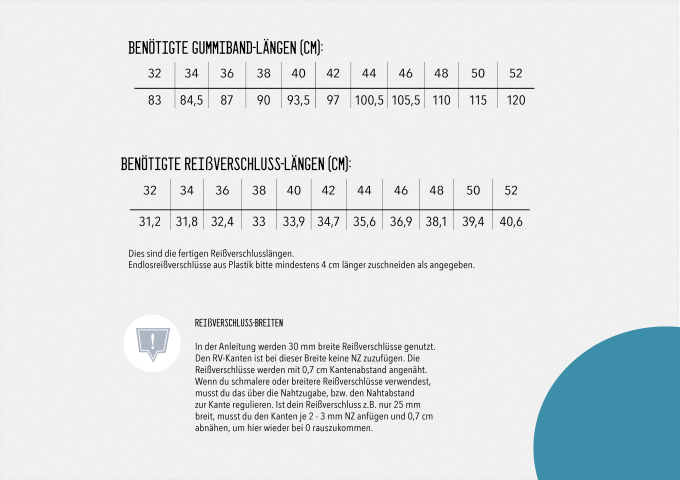 BENÖTIGTE GUMMIBAND-LÄNGEN (CM):

| 32 | 34 | 36 | 38 | 40 | 42 | 44 | 46 | 48 | 50 | 52 |
|---|---|---|---|---|---|---|---|---|---|---|
| 83 | 84,5 | 87 | 90 | 93,5 | 97 | 100,5 | 105,5 | 110 | 115 | 120 |

BENÖTIGTE REIßVERSCHLUSS-LÄNGEN (CM):

| 32 | 34 | 36 | 38 | 40 | 42 | 44 | 46 | 48 | 50 | 52 |
|---|---|---|---|---|---|---|---|---|---|---|
| 31,2 | 31,8 | 32,4 | 33 | 33,9 | 34,7 | 35,6 | 36,9 | 38,1 | 39,4 | 40,6 |

Dies sind die fertigen Reißverschlusslängen.
Endlosreißverschlüsse aus Plastik bitte mindestens 4 cm länger zuschneiden als angegeben.

!

REIßVERSCHLUSS-BREITEN

In der Anleitung werden 30 mm breite Reißverschlüsse genutzt. Den RV-Kanten ist bei dieser Breite keine NZ zuzufügen. Die Reißverschlüsse werden mit 0,7 cm Kantenabstand angenäht. Wenn du schmalere oder breitere Reißverschlüsse verwendest, musst du das über die Nahtzugabe, bzw. den Nahtabstand zur Kante regulieren. Ist dein Reißverschluss z.B. nur 25 mm breit, musst du den Kanten je 2 - 3 mm NZ anfügen und 0,7 cm abnähen, um hier wieder bei 0 rauszukommen.